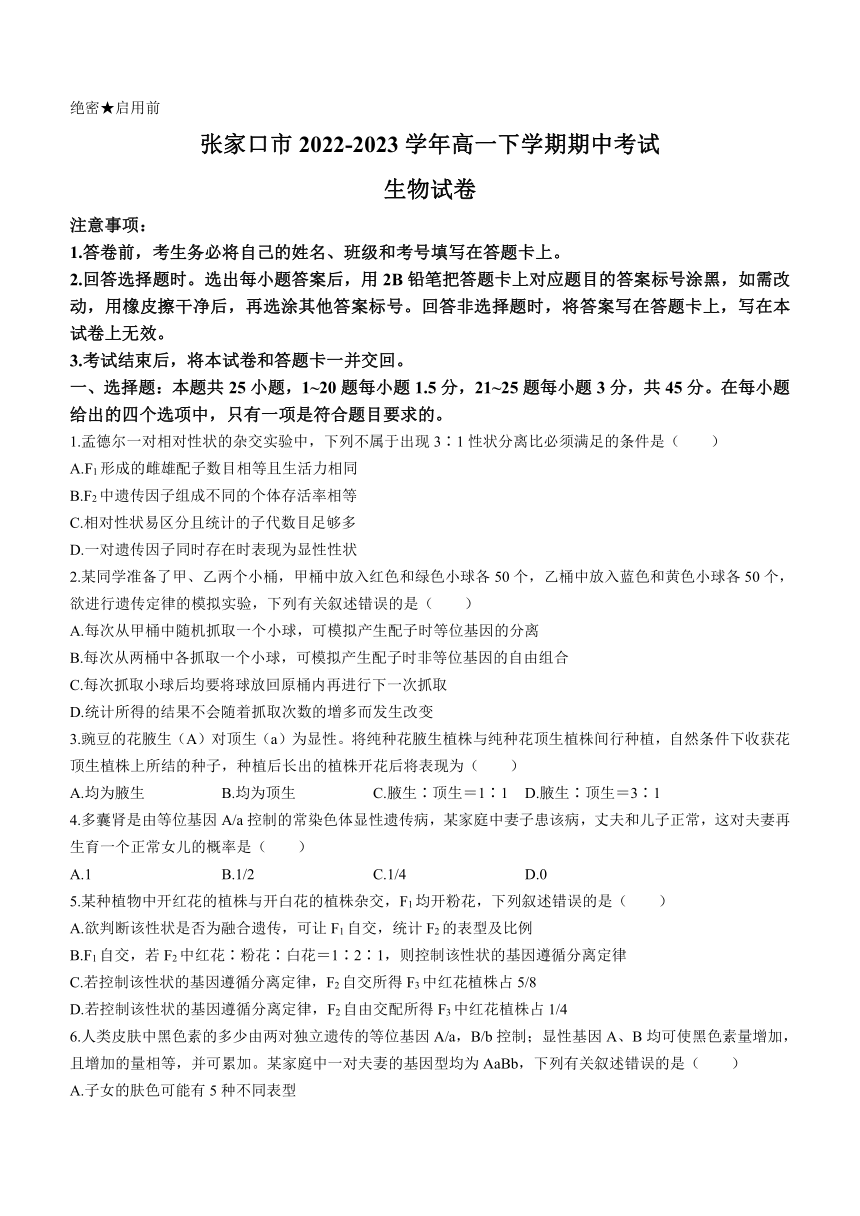 绝密★启用前

张家口市 2022-2023 学年高一下学期期中考试

生物试卷

注意事项：

1.答卷前，考生务必将自己的姓名、班级和考号填写在答题卡上。

2.回答选择题时。选出每小题答案后，用 2B 铅笔把答题卡上对应题目的答案标号涂黑，如需改动，用橡皮擦干净后，再选涂其他答案标号。回答非选择题时，将答案写在答题卡上，写在本试卷上无效。

3.考试结束后，将本试卷和答题卡一并交回。

一、选择题：本题共 25 小题，1~20 题每小题 1.5 分，21~25 题每小题 3 分，共 45 分。在每小题给出的四个选项中，只有一项是符合题目要求的。

1.孟德尔一对相对性状的杂交实验中，下列不属于出现 3∶1 性状分离比必须满足的条件是（　　）

A.$F_1$ 形成的雌雄配子数目相等且生活力相同

B.$F_2$ 中遗传因子组成不同的个体存活率相等

C.相对性状易区分且统计的子代数目足够多

D.一对遗传因子同时存在时表现为显性性状

2.某同学准备了甲、乙两个小桶，甲桶中放入红色和绿色小球各 50 个，乙桶中放入蓝色和黄色小球各 50 个，欲进行遗传定律的模拟实验，下列有关叙述错误的是（　　）

A.每次从甲桶中随机抓取一个小球，可模拟产生配子时等位基因的分离

B.每次从两桶中各抓取一个小球，可模拟产生配子时非等位基因的自由组合

C.每次抓取小球后均要将球放回原桶内再进行下一次抓取

D.统计所得的结果不会随着抓取次数的增多而发生改变

3.豌豆的花腋生（A）对顶生（a）为显性。将纯种花腋生植株与纯种花顶生植株间行种植，自然条件下收获花顶生植株上所结的种子，种植后长出的植株开花后将表现为（　　）

A.均为腋生　　B.均为顶生　　C.腋生∶顶生＝1∶1　D.腋生∶顶生＝3∶1

4.多囊肾是由等位基因 A/a 控制的常染色体显性遗传病，某家庭中妻子患该病，丈夫和儿子正常，这对夫妻再生育一个正常女儿的概率是（　　）

A.1　　B.1/2　　C.1/4　　D.0

5.某种植物中开红花的植株与开白花的植株杂交，$F_1$ 均开粉花，下列叙述错误的是（　　）

A.欲判断该性状是否为融合遗传，可让 $F_1$ 自交，统计 $F_2$ 的表型及比例

B.$F_1$ 自交，若 $F_2$ 中红花∶粉花∶白花＝1∶2∶1，则控制该性状的基因遵循分离定律

C.若控制该性状的基因遵循分离定律，$F_2$ 自交所得 $F_3$ 中红花植株占 5/8

D.若控制该性状的基因遵循分离定律，$F_2$ 自由交配所得 $F_3$ 中红花植株占 1/4

6.人类皮肤中黑色素的多少由两对独立遗传的等位基因 A/a，B/b 控制；显性基因 A、B 均可使黑色素量增加，且增加的量相等，并可累加。某家庭中一对夫妻的基因型均为 AaBb，下列有关叙述错误的是（　　）

A.子女的肤色可能有 5 种不同表型